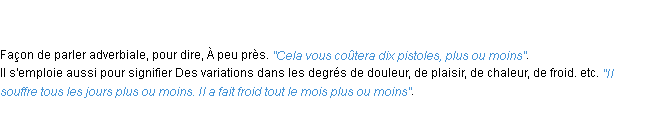 Façon de parler adverbiale, pour dire, À peu près. "Cela vous coûtera dix pistoles, plus ou moins".
Il s'emploie aussi pour signifier Des variations dans les degrés de douleur, de plaisir, de chaleur, de froid. etc. "Il souffre tous les jours plus ou moins. Il a fait froid tout le mois plus ou moins".